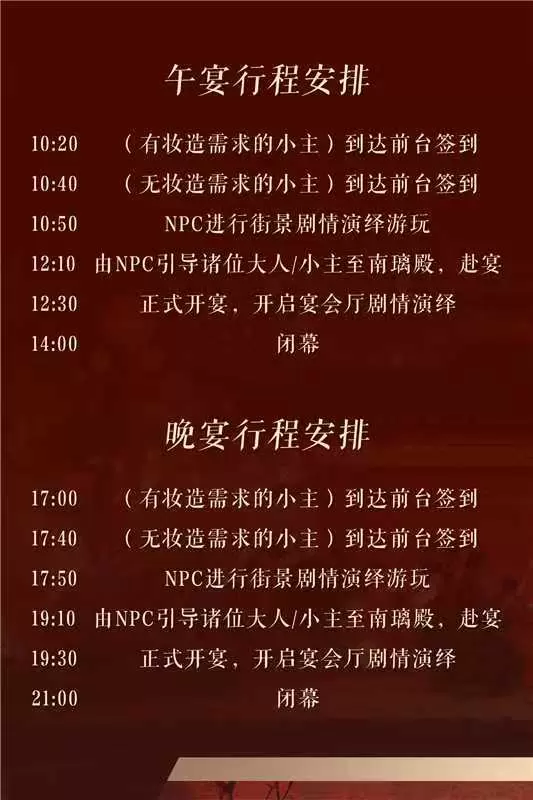 午宴行程安排

10:20 （有妆造需求的小主）到达前台签到
10:40 （无妆造需求的小主）到达前台签到
10:50 NPC进行街景剧情演绎游玩
12:10 由NPC引导诸位大人/小主至南璃殿，赴宴
12:30 正式开宴，开启宴会厅剧情演绎
14:00 闭幕

晚宴行程安排

17:00 （有妆造需求的小主）到达前台签到
17:40 （无妆造需求的小主）到达前台签到
17:50 NPC进行街景剧情演绎游玩
19:10 由NPC引导诸位大人/小主至南璃殿，赴宴
19:30 正式开宴，开启宴会厅剧情演绎
21:00 闭幕